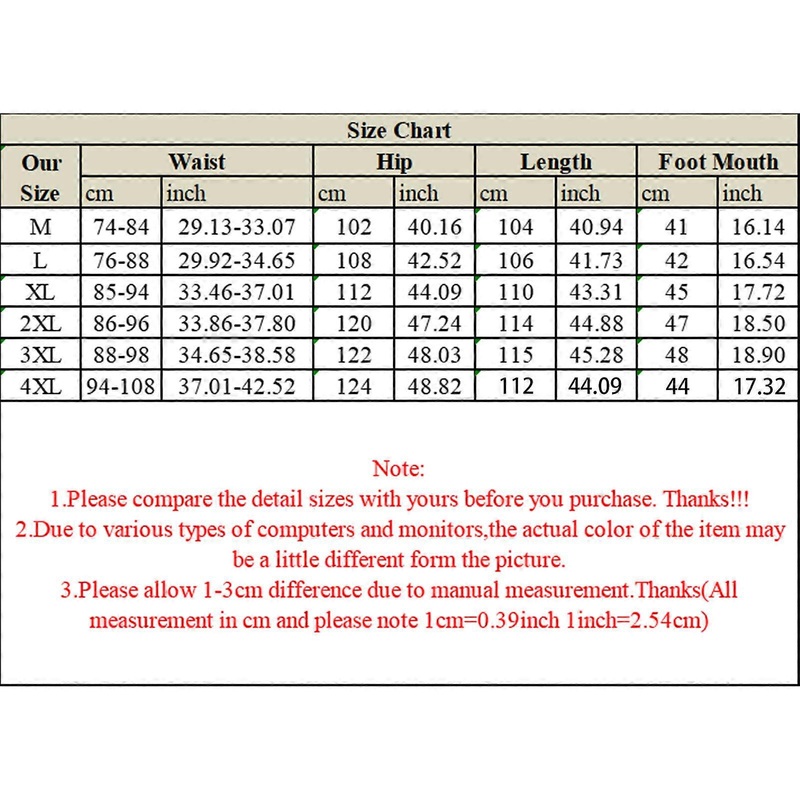 Size Chart

| Our Size | Waist cm | Waist inch | Hip cm | Hip inch | Length cm | Length inch | Foot Mouth cm | Foot Mouth inch |
|---|---|---|---|---|---|---|---|---|
| M | 74-84 | 29.13-33.07 | 102 | 40.16 | 104 | 40.94 | 41 | 16.14 |
| L | 76-88 | 29.92-34.65 | 108 | 42.52 | 106 | 41.73 | 42 | 16.54 |
| XL | 85-94 | 33.46-37.01 | 112 | 44.09 | 110 | 43.31 | 45 | 17.72 |
| 2XL | 86-96 | 33.86-37.80 | 120 | 47.24 | 114 | 44.88 | 47 | 18.50 |
| 3XL | 88-98 | 34.65-38.58 | 122 | 48.03 | 115 | 45.28 | 48 | 18.90 |
| 4XL | 94-108 | 37.01-42.52 | 124 | 48.82 | 112 | 44.09 | 44 | 17.32 |

Note:
1.Please compare the detail sizes with yours before you purchase. Thanks!!!
2.Due to various types of computers and monitors,the actual color of the item may be a little different form the picture.
3.Please allow 1-3cm difference due to manual measurement.Thanks(All measurement in cm and please note 1cm=0.39inch 1inch=2.54cm)